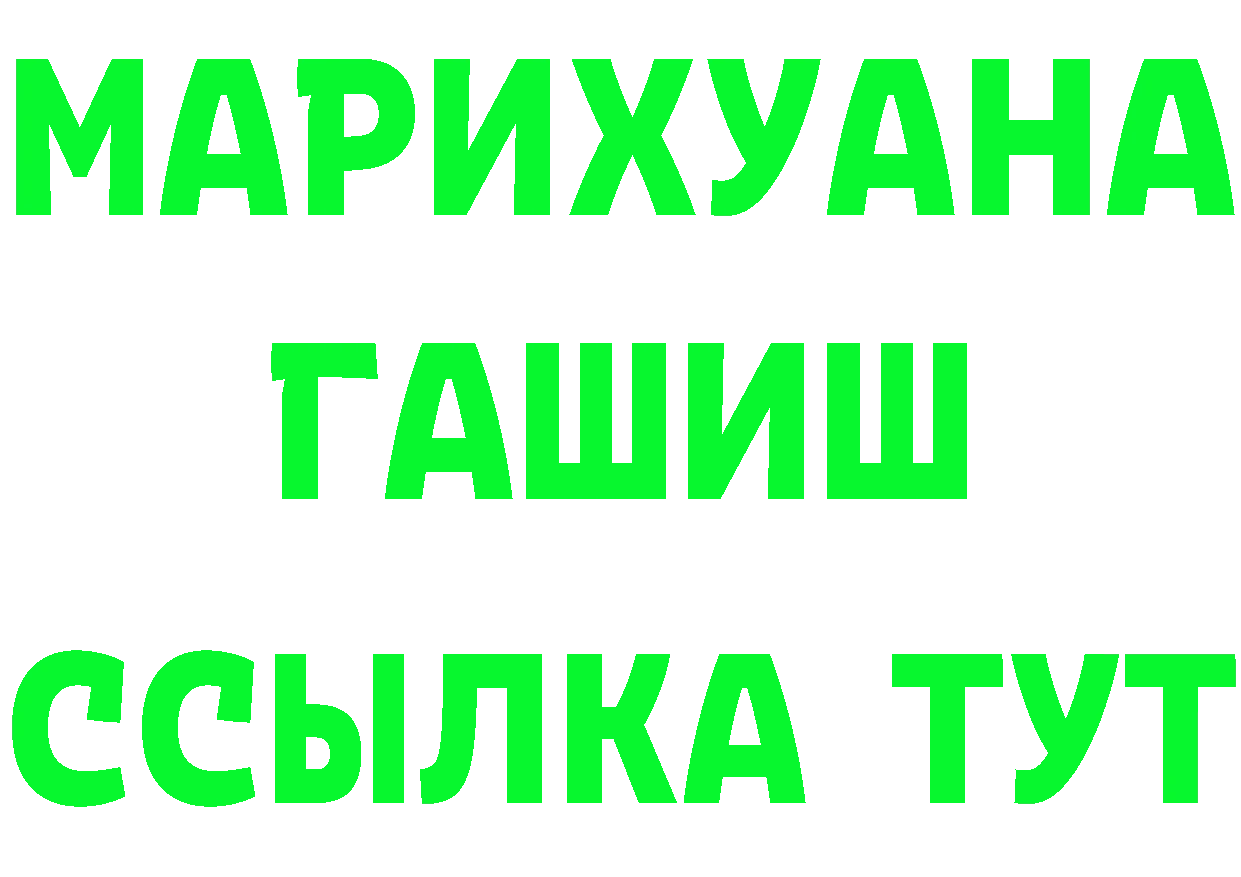 МАРИХУАНА
ГАШИШ
ССЫЛКА ТУТ